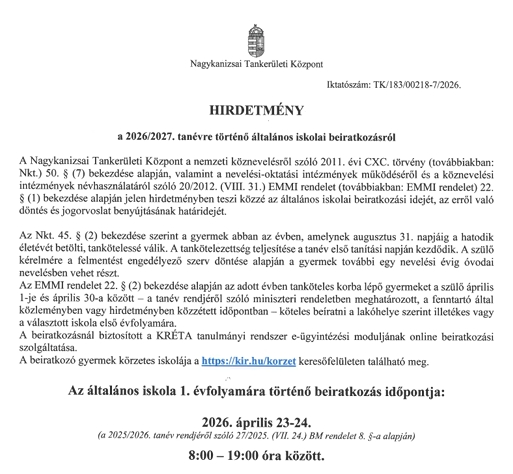 Nagykanizsai Tankerületi Központ

Iktatószám: TK/183/00218-7/2026.

HIRDETMÉNY

a 2026/2027. tanévre történő általános iskolai beiratkozásról

A Nagykanizsai Tankerületi Központ a nemzeti köznevelésről szóló 2011. évi CXC. törvény (továbbiakban: Nkt.) 50. § (7) bekezdése alapján, valamint a nevelési-oktatási intézmények működéséről és a köznevelési intézmények névhasználatáról szóló 20/2012. (VIII. 31.) EMMI rendelet (továbbiakban: EMMI rendelet) 22. § (1) bekezdése alapján jelen hirdetményben teszi közzé az általános iskolai beiratkozási idejét, az erről való döntés és jogorvoslat benyújtásának határidejét.

Az Nkt. 45. § (2) bekezdése szerint a gyermek abban az évben, amelynek augusztus 31. napjáig a hatodik életévét betölti, tankötelessé válik. A tankötelezettség teljesítése a tanév első tanítási napján kezdődik. A szülő kérelmére a felmentést engedélyező szerv döntése alapján a gyermek további egy nevelési évig óvodai nevelésben vehet részt.
Az EMMI rendelet 22. § (2) bekezdése alapján az adott évben tanköteles korba lépő gyermeket a szülő április 1-je és április 30-a között – a tanév rendjéről szóló miniszteri rendeletben meghatározott, a fenntartó által közleményben vagy hirdetményben közzétett időpontban – köteles beíratni a lakóhelye szerint illetékes vagy a választott iskola első évfolyamára.
A beiratkozásnál biztosított a KRÉTA tanulmányi rendszer e-ügyintézési moduljának online beiratkozási szolgáltatása.
A beiratkozó gyermek körzetes iskolája a https://kir.hu/korzet keresőfelületen található meg.

Az általános iskola 1. évfolyamára történő beiratkozás időpontja:

2026. április 23-24.
(a 2025/2026. tanév rendjéről szóló 27/2025. (VII. 24.) BM rendelet 8. §-a alapján)

8:00 – 19:00 óra között.